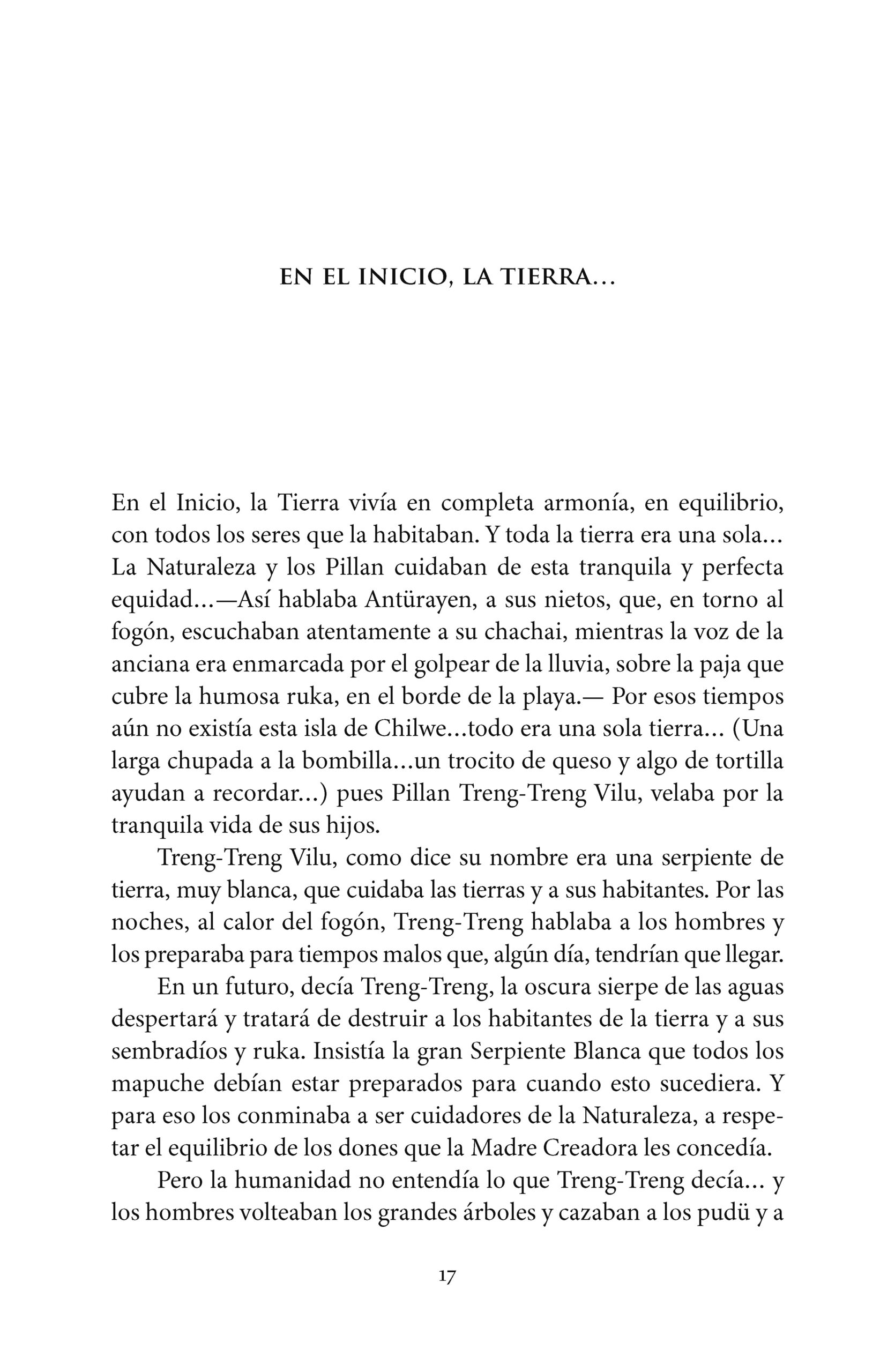 EN EL INICIO, LA TIERRA…

En el Inicio, la Tierra vivía en completa armonía, en equilibrio, con todos los seres que la habitaban. Y toda la tierra era una sola… La Naturaleza y los Pillan cuidaban de esta tranquila y perfecta equidad…—Así hablaba Antürayen, a sus nietos, que, en torno al fogón, escuchaban atentamente a su chachai, mientras la voz de la anciana era enmarcada por el golpear de la lluvia, sobre la paja que cubre la humosa ruka, en el borde de la playa.— Por esos tiempos aún no existía esta isla de Chilwe…todo era una sola tierra… (Una larga chupada a la bombilla…un trocito de queso y algo de tortilla ayudan a recordar…) pues Pillan Treng-Treng Vilu, velaba por la tranquila vida de sus hijos.

Treng-Treng Vilu, como dice su nombre era una serpiente de tierra, muy blanca, que cuidaba las tierras y a sus habitantes. Por las noches, al calor del fogón, Treng-Treng hablaba a los hombres y los preparaba para tiempos malos que, algún día, tendrían que llegar.

En un futuro, decía Treng-Treng, la oscura sierpe de las aguas despertará y tratará de destruir a los habitantes de la tierra y a sus sembradíos y ruka. Insistía la gran Serpiente Blanca que todos los mapuche debían estar preparados para cuando esto sucediera. Y para eso los conminaba a ser cuidadores de la Naturaleza, a respetar el equilibrio de los dones que la Madre Creadora les concedía.

Pero la humanidad no entendía lo que Treng-Treng decía… y los hombres volteaban los grandes árboles y cazaban a los pudü y a

17